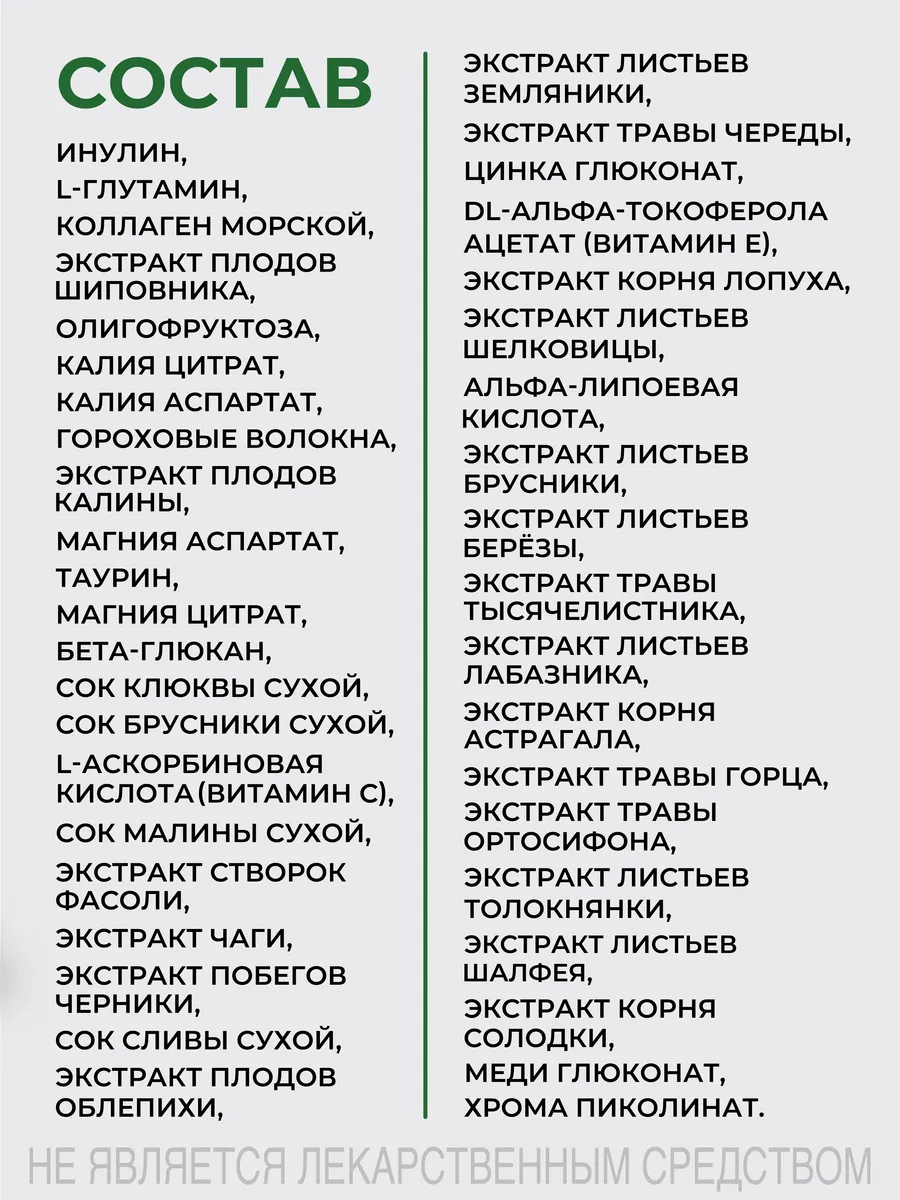 СОСТАВ

ИНУЛИН,
L-ГЛУТАМИН,
КОЛЛАГЕН МОРСКОЙ,
ЭКСТРАКТ ПЛОДОВ ШИПОВНИКА,
ОЛИГОФРУКТОЗА,
КАЛИЯ ЦИТРАТ,
КАЛИЯ АСПАРТАТ,
ГОРОХОВЫЕ ВОЛОКНА,
ЭКСТРАКТ ПЛОДОВ КАЛИНЫ,
МАГНИЯ АСПАРТАТ,
ТАУРИН,
МАГНИЯ ЦИТРАТ,
БЕТА-ГЛЮКАН,
СОК КЛЮКВЫ СУХОЙ,
СОК БРУСНИКИ СУХОЙ,
L-АСКОРБИНОВАЯ КИСЛОТА(ВИТАМИН С),
СОК МАЛИНЫ СУХОЙ,
ЭКСТРАКТ СТВОРОК ФАСОЛИ,
ЭКСТРАКТ ЧАГИ,
ЭКСТРАКТ ПОБЕГОВ ЧЕРНИКИ,
СОК СЛИВЫ СУХОЙ,
ЭКСТРАКТ ПЛОДОВ ОБЛЕПИХИ,

ЭКСТРАКТ ЛИСТЬЕВ ЗЕМЛЯНИКИ,
ЭКСТРАКТ ТРАВЫ ЧЕРЕДЫ,
ЦИНКА ГЛЮКОНАТ,
DL-АЛЬФА-ТОКОФЕРОЛА АЦЕТАТ (ВИТАМИН Е),
ЭКСТРАКТ КОРНЯ ЛОПУХА,
ЭКСТРАКТ ЛИСТЬЕВ ШЕЛКОВИЦЫ,
АЛЬФА-ЛИПОЕВАЯ КИСЛОТА,
ЭКСТРАКТ ЛИСТЬЕВ БРУСНИКИ,
ЭКСТРАКТ ЛИСТЬЕВ БЕРЁЗЫ,
ЭКСТРАКТ ТРАВЫ ТЫСЯЧЕЛИСТНИКА,
ЭКСТРАКТ ЛИСТЬЕВ ЛАБАЗНИКА,
ЭКСТРАКТ КОРНЯ АСТРАГАЛА,
ЭКСТРАКТ ТРАВЫ ГОРЦА,
ЭКСТРАКТ ТРАВЫ ОРТОСИФОНА,
ЭКСТРАКТ ЛИСТЬЕВ ТОЛОКНЯНКИ,
ЭКСТРАКТ ЛИСТЬЕВ ШАЛФЕЯ,
ЭКСТРАКТ КОРНЯ СОЛОДКИ,
МЕДИ ГЛЮКОНАТ,
ХРОМА ПИКОЛИНАТ.

НЕ ЯВЛЯЕТСЯ ЛЕКАРСТВЕННЫМ СРЕДСТВОМ